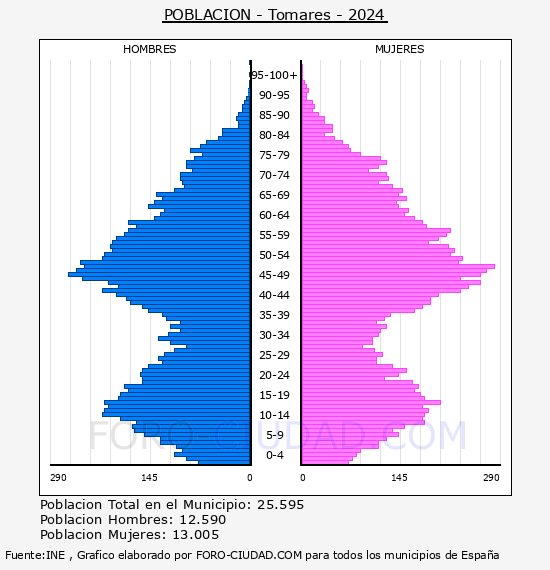 POBLACION - Tomares - 2024

HOMBRES

MUJERES

95-100+
90-95
85-90
80-84
75-79
70-74
65-69
60-64
55-59
50-54
45-49
40-44
35-39
30-34
25-29
20-24
15-19
10-14
5-9
0-4

FORO-CIUDAD.COM

290 145 0

0 145 290

Poblacion Total en el Municipio: 25.595
Poblacion Hombres: 12.590
Poblacion Mujeres: 13.005

Fuente:INE , Grafico elaborado por FORO-CIUDAD.COM para todos los municipios de España